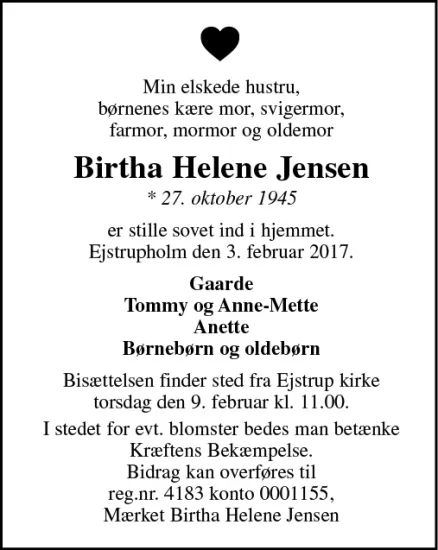 Min elskede hustru,
børnenes kære mor, svigermor,
farmor, mormor og oldemor

Birtha Helene Jensen

* 27. oktober 1945

er stille sovet ind i hjemmet.
Ejstrupholm den 3. februar 2017.

Gaarde
Tommy og Anne-Mette
Anette
Børnebørn og oldebørn

Bisættelsen finder sted fra Ejstrup kirke
torsdag den 9. februar kl. 11.00.

I stedet for evt. blomster bedes man betænke
Kræftens Bekæmpelse.
Bidrag kan overføres til
reg.nr. 4183 konto 0001155,
Mærket Birtha Helene Jensen